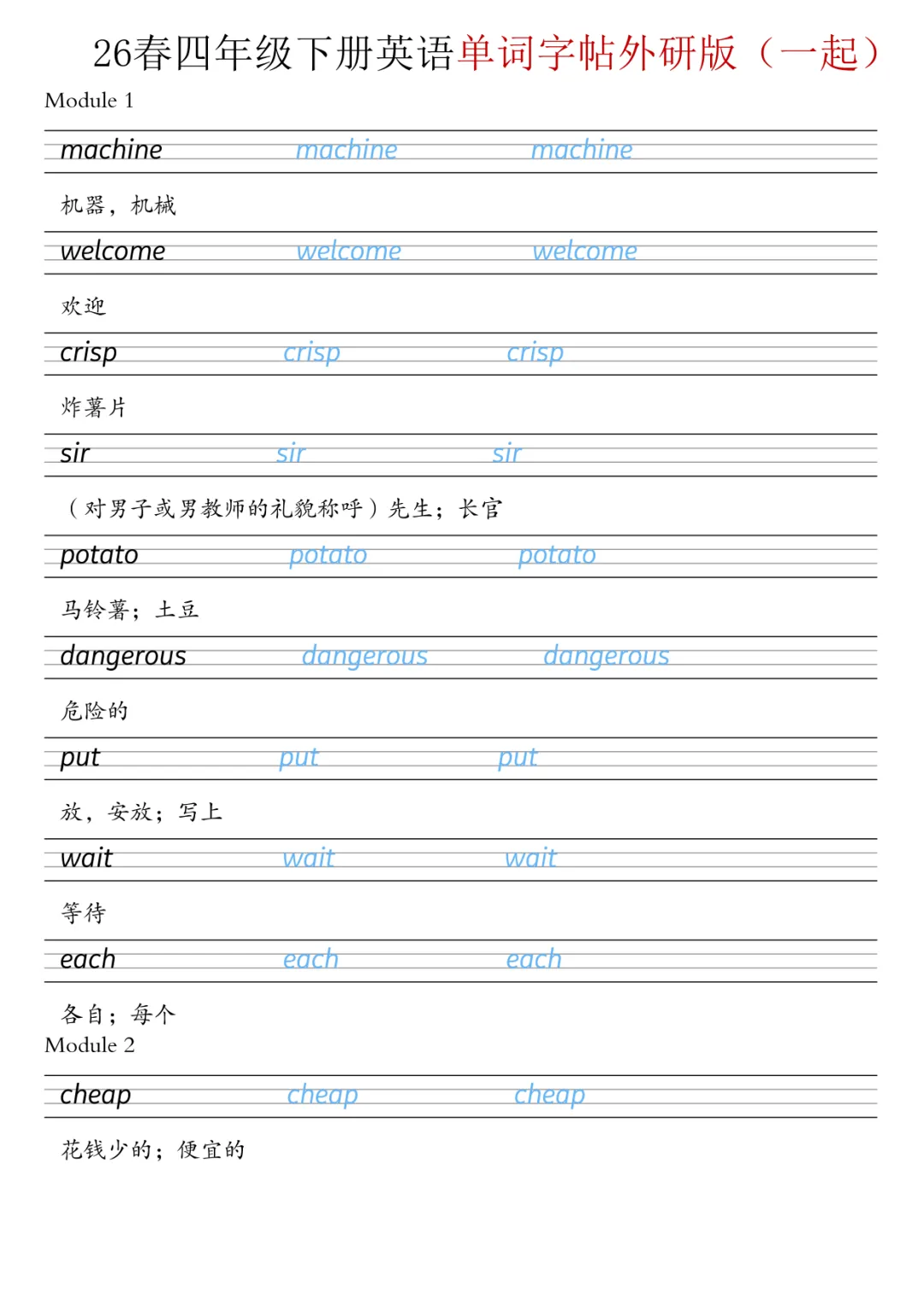 26春四年级下册英语单词字帖外研版（一起）

Module 1

machine machine machine

机器，机械

welcome welcome welcome

欢迎

crisp crisp crisp

炸薯片

sir sir sir

（对男子或男教师的礼貌称呼）先生；长官

potato potato potato

马铃薯；土豆

dangerous dangerous dangerous

危险的

put put put

放，安放；写上

wait wait wait

等待

each each each

各自；每个

Module 2

cheap cheap cheap

花钱少的；便宜的